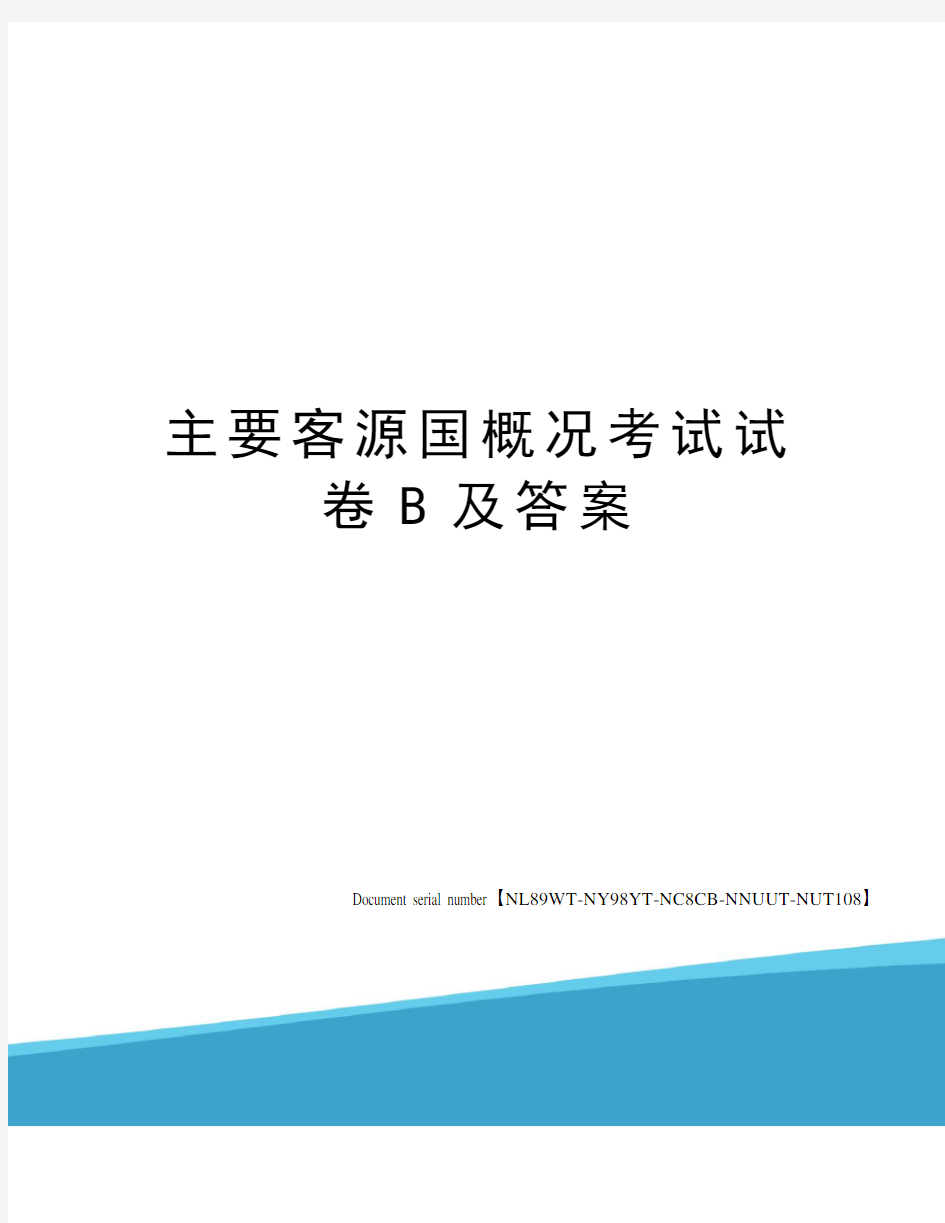 主要客源国概况考试试卷B及答案

Document serial number【NL89WT-NY98YT-NC8CB-NNUUT-NUT108】